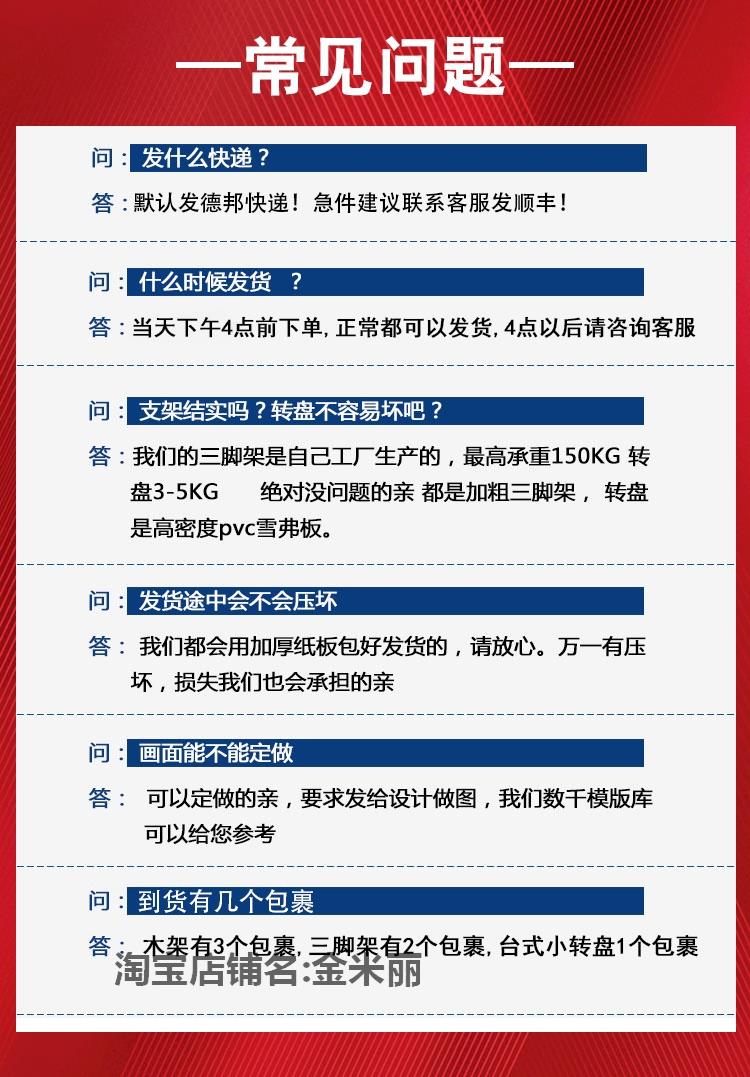 —常见问题—

问：发什么快递？

答：默认发德邦快递！急件建议联系客服发顺丰！

问：什么时候发货 ？

答：当天下午4点前下单, 正常都可以发货, 4点以后请咨询客服

问：支架结实吗？转盘不容易坏吧？

答：我们的三脚架是自己工厂生产的，最高承重150KG 转盘3-5KG 绝对没问题的亲 都是加粗三脚架， 转盘是高密度pvc雪弗板。

问：发货途中会不会压坏

答： 我们都会用加厚纸板包好发货的，请放心。万一有压坏，损失我们也会承担的亲

问：画面能不能定做

答： 可以定做的亲，要求发给设计做图，我们数千模版库可以给您参考

问：到货有几个包裹

答： 木架有3个包裹, 三脚架有2个包裹, 台式小转盘1个包裹

淘宝店铺名:金米丽